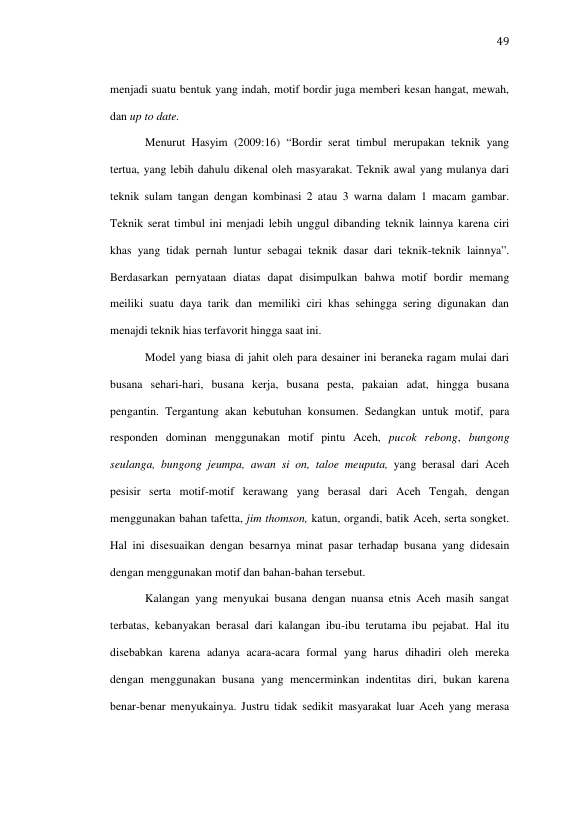 49

menjadi suatu bentuk yang indah, motif bordir juga memberi kesan hangat, mewah, dan up to date.

Menurut Hasyim (2009:16) "Bordir serat timbul merupakan teknik yang tertua, yang lebih dahulu dikenal oleh masyarakat. Teknik awal yang mulanya dari teknik sulam tangan dengan kombinasi 2 atau 3 warna dalam 1 macam gambar. Teknik serat timbul ini menjadi lebih unggul dibanding teknik lainnya karena ciri khas yang tidak pernah luntur sebagai teknik dasar dari teknik-teknik lainnya". Berdasarkan pernyataan diatas dapat disimpulkan bahwa motif bordir memang meiliki suatu daya tarik dan memiliki ciri khas sehingga sering digunakan dan menajdi teknik hias terfavorit hingga saat ini.

Model yang biasa di jahit oleh para desainer ini beraneka ragam mulai dari busana sehari-hari, busana kerja, busana pesta, pakaian adat, hingga busana pengantin. Tergantung akan kebutuhan konsumen. Sedangkan untuk motif, para responden dominan menggunakan motif pintu Aceh, pucok rebong, bungong seulanga, bungong jeumpa, awan si on, taloe meuputa, yang berasal dari Aceh pesisir serta motif-motif kerawang yang berasal dari Aceh Tengah, dengan menggunakan bahan tafetta, jim thomson, katun, organdi, batik Aceh, serta songket. Hal ini disesuaikan dengan besarnya minat pasar terhadap busana yang didesain dengan menggunakan motif dan bahan-bahan tersebut.

Kalangan yang menyukai busana dengan nuansa etnis Aceh masih sangat terbatas, kebanyakan berasal dari kalangan ibu-ibu terutama ibu pejabat. Hal itu disebabkan karena adanya acara-acara formal yang harus dihadiri oleh mereka dengan menggunakan busana yang mencerminkan indentitas diri, bukan karena benar-benar menyukainya. Justru tidak sedikit masyarakat luar Aceh yang merasa